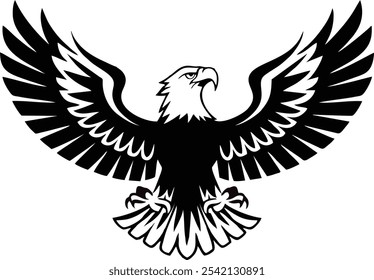 shutterstock.com · 2542130891